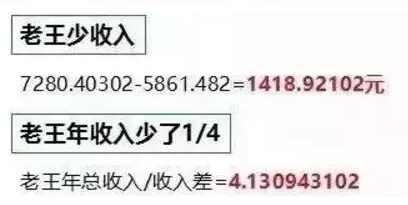 老王少收入

7280.40302-5861.482=1418.92102元

老王年收入少了1/4

老王年总收入/收入差=4.130943102